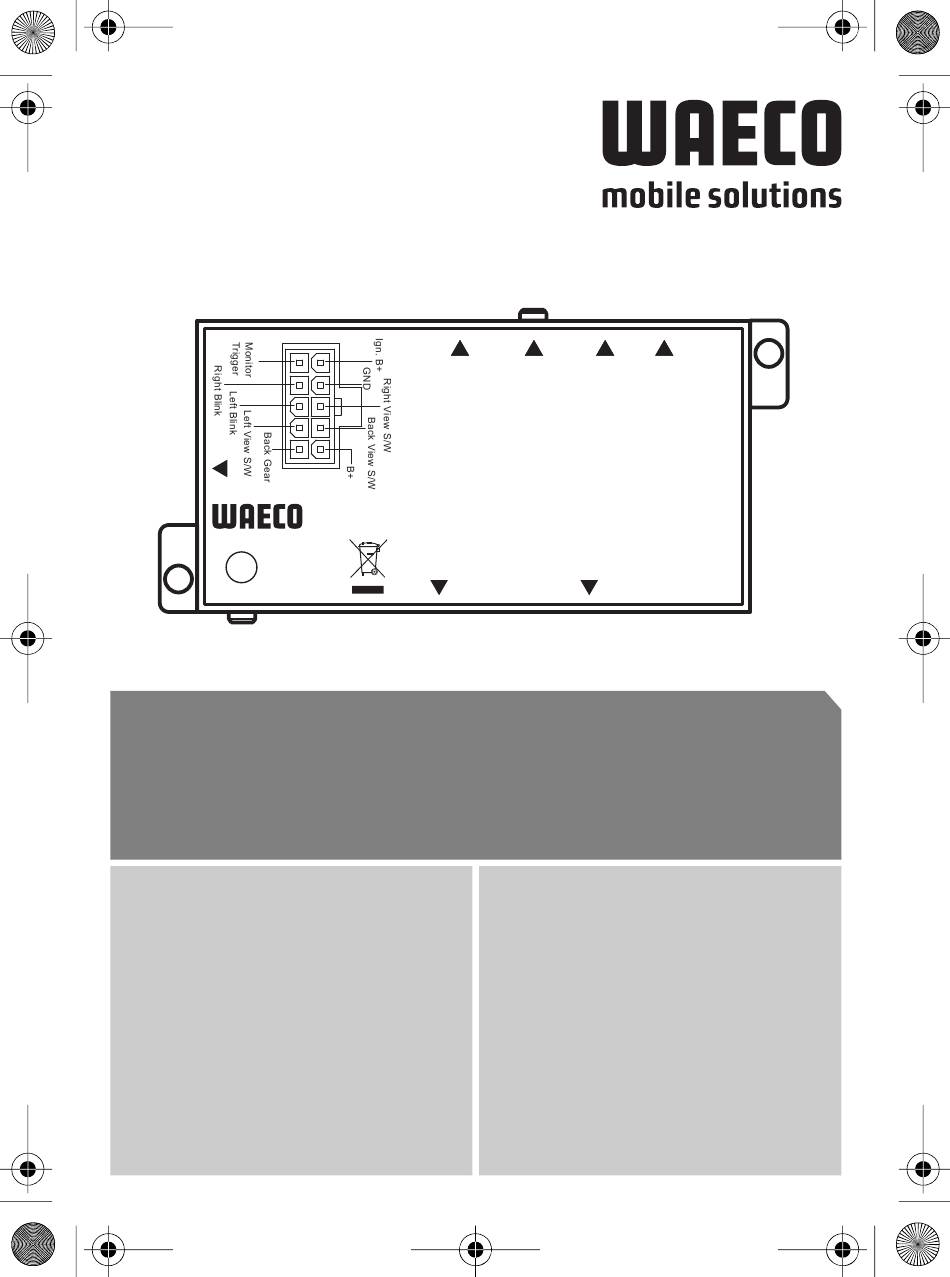 WAECO
mobile solutions

Monitor
Trigger
Right Blink
Left Blink
Left View S/W
Back Gear
Ign. B+
GND
Right View S/W
Back View S/W
B+

WAECO